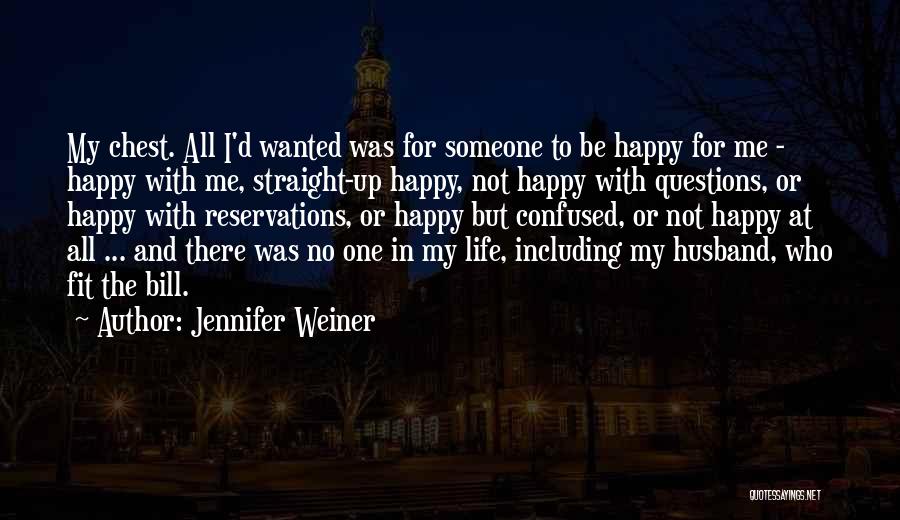 My chest. All I'd wanted was for someone to be happy for me - happy with me, straight-up happy, not happy with questions, or happy with reservations, or happy but confused, or not happy at all ... and there was no one in my life, including my husband, who fit the bill.

Author: Jennifer Weiner

QUOTESSAYINGS.NET